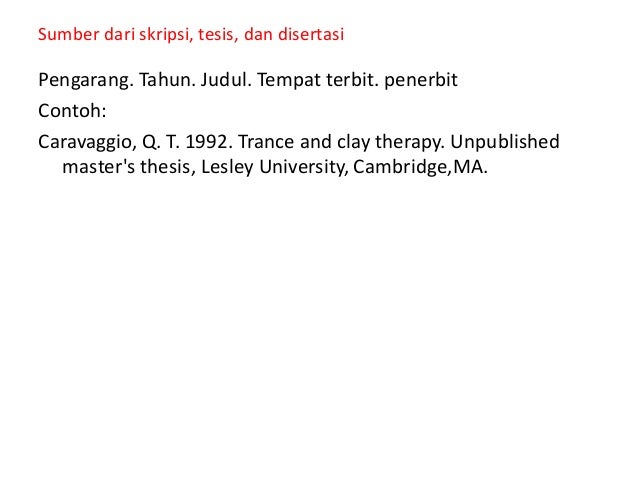 Sumber dari skripsi, tesis, dan disertasi

Pengarang. Tahun. Judul. Tempat terbit. penerbit

Contoh:

Caravaggio, Q. T. 1992. Trance and clay therapy. Unpublished master's thesis, Lesley University, Cambridge,MA.